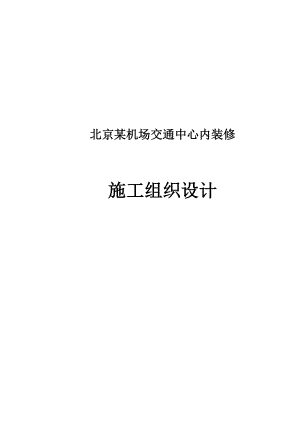 北京某机场交通中心内装修

施工组织设计